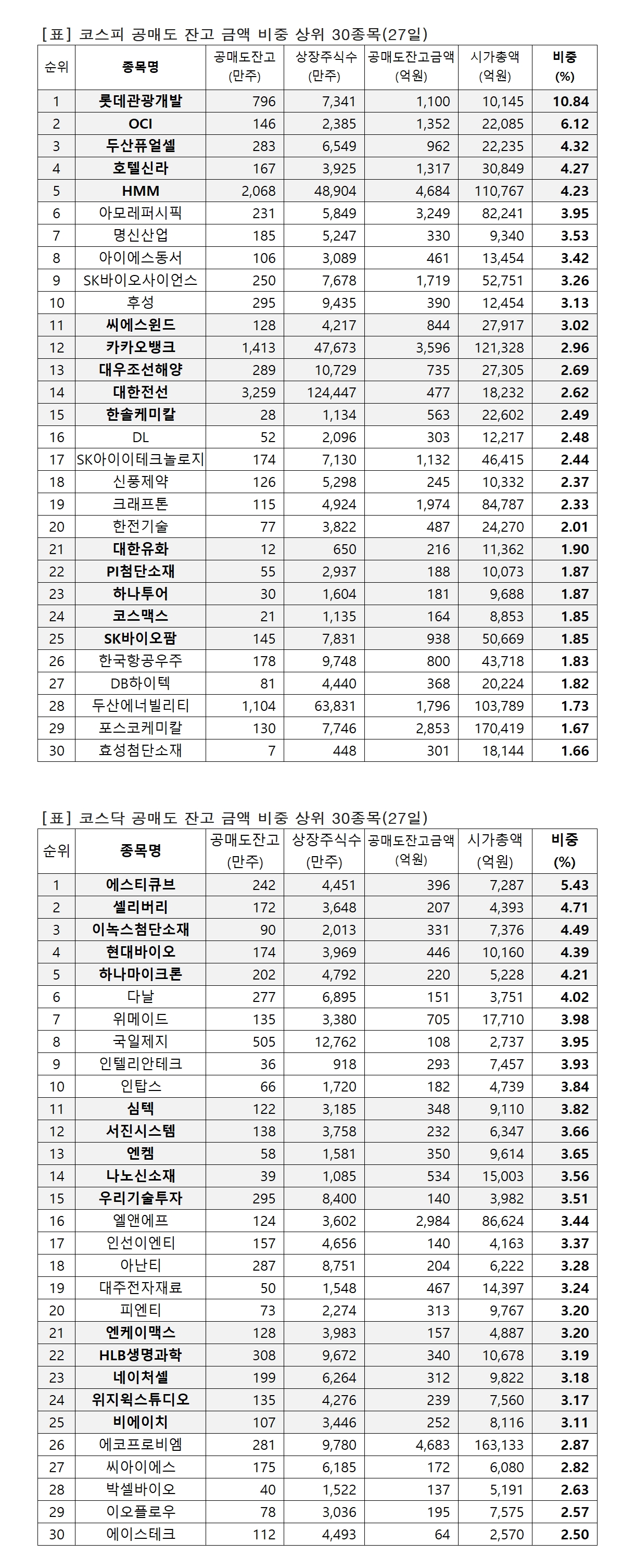 [표] 코스피 공매도 잔고 금액 비중 상위 30종목(27일)

| 순위 | 종목명 | 공매도잔고 (만주) | 상장주식수 (만주) | 공매도잔고금액 (억원) | 시가총액 (억원) | 비중 (%) |
|---|---|---|---|---|---|---|
| 1 | 롯데관광개발 | 796 | 7,341 | 1,100 | 10,145 | 10.84 |
| 2 | OCI | 146 | 2,385 | 1,352 | 22,085 | 6.12 |
| 3 | 두산퓨얼셀 | 283 | 6,549 | 962 | 22,235 | 4.32 |
| 4 | 호텔신라 | 167 | 3,925 | 1,317 | 30,849 | 4.27 |
| 5 | HMM | 2,068 | 48,904 | 4,684 | 110,767 | 4.23 |
| 6 | 아모레퍼시픽 | 231 | 5,849 | 3,249 | 82,241 | 3.95 |
| 7 | 명신산업 | 185 | 5,247 | 330 | 9,340 | 3.53 |
| 8 | 아이에스동서 | 106 | 3,089 | 461 | 13,454 | 3.42 |
| 9 | SK바이오사이언스 | 250 | 7,678 | 1,719 | 52,751 | 3.26 |
| 10 | 후성 | 295 | 9,435 | 390 | 12,454 | 3.13 |
| 11 | 씨에스윈드 | 128 | 4,217 | 844 | 27,917 | 3.02 |
| 12 | 카카오뱅크 | 1,413 | 47,673 | 3,596 | 121,328 | 2.96 |
| 13 | 대우조선해양 | 289 | 10,729 | 735 | 27,305 | 2.69 |
| 14 | 대한전선 | 3,259 | 124,447 | 477 | 18,232 | 2.62 |
| 15 | 한솔케미칼 | 28 | 1,134 | 563 | 22,602 | 2.49 |
| 16 | DL | 52 | 2,096 | 303 | 12,217 | 2.48 |
| 17 | SK아이이테크놀로지 | 174 | 7,130 | 1,132 | 46,415 | 2.44 |
| 18 | 신풍제약 | 126 | 5,298 | 245 | 10,332 | 2.37 |
| 19 | 크래프톤 | 115 | 4,924 | 1,974 | 84,787 | 2.33 |
| 20 | 한전기술 | 77 | 3,822 | 487 | 24,270 | 2.01 |
| 21 | 대한유화 | 12 | 650 | 216 | 11,362 | 1.90 |
| 22 | PI첨단소재 | 55 | 2,937 | 188 | 10,073 | 1.87 |
| 23 | 하나투어 | 30 | 1,604 | 181 | 9,688 | 1.87 |
| 24 | 코스맥스 | 21 | 1,135 | 164 | 8,853 | 1.85 |
| 25 | SK바이오팜 | 145 | 7,831 | 938 | 50,669 | 1.85 |
| 26 | 한국항공우주 | 178 | 9,748 | 800 | 43,718 | 1.83 |
| 27 | DB하이텍 | 81 | 4,440 | 368 | 20,224 | 1.82 |
| 28 | 두산에너빌리티 | 1,104 | 63,831 | 1,796 | 103,789 | 1.73 |
| 29 | 포스코케미칼 | 130 | 7,746 | 2,853 | 170,419 | 1.67 |
| 30 | 효성첨단소재 | 7 | 448 | 301 | 18,144 | 1.66 |

[표] 코스닥 공매도 잔고 금액 비중 상위 30종목(27일)

| 순위 | 종목명 | 공매도잔고 (만주) | 상장주식수 (만주) | 공매도잔고금액 (억원) | 시가총액 (억원) | 비중 (%) |
|---|---|---|---|---|---|---|
| 1 | 에스티큐브 | 242 | 4,451 | 396 | 7,287 | 5.43 |
| 2 | 셀리버리 | 172 | 3,648 | 207 | 4,393 | 4.71 |
| 3 | 이녹스첨단소재 | 90 | 2,013 | 331 | 7,376 | 4.49 |
| 4 | 현대바이오 | 174 | 3,969 | 446 | 10,160 | 4.39 |
| 5 | 하나마이크론 | 202 | 4,792 | 220 | 5,228 | 4.21 |
| 6 | 다날 | 277 | 6,895 | 151 | 3,751 | 4.02 |
| 7 | 위메이드 | 135 | 3,380 | 705 | 17,710 | 3.98 |
| 8 | 국일제지 | 505 | 12,762 | 108 | 2,737 | 3.95 |
| 9 | 인텔리안테크 | 36 | 918 | 293 | 7,457 | 3.93 |
| 10 | 인탑스 | 66 | 1,720 | 182 | 4,739 | 3.84 |
| 11 | 심텍 | 122 | 3,185 | 348 | 9,110 | 3.82 |
| 12 | 서진시스템 | 138 | 3,758 | 232 | 6,347 | 3.66 |
| 13 | 엔켐 | 58 | 1,581 | 350 | 9,614 | 3.65 |
| 14 | 나노신소재 | 39 | 1,085 | 534 | 15,003 | 3.56 |
| 15 | 우리기술투자 | 295 | 8,400 | 140 | 3,982 | 3.51 |
| 16 | 엘앤에프 | 124 | 3,602 | 2,984 | 86,624 | 3.44 |
| 17 | 인선이엔티 | 157 | 4,656 | 140 | 4,163 | 3.37 |
| 18 | 아난티 | 287 | 8,751 | 204 | 6,222 | 3.28 |
| 19 | 대주전자재료 | 50 | 1,548 | 467 | 14,397 | 3.24 |
| 20 | 피엔티 | 73 | 2,274 | 313 | 9,767 | 3.20 |
| 21 | 엔케이맥스 | 128 | 3,983 | 157 | 4,887 | 3.20 |
| 22 | HLB생명과학 | 308 | 9,672 | 340 | 10,678 | 3.19 |
| 23 | 네이처셀 | 199 | 6,264 | 312 | 9,822 | 3.18 |
| 24 | 위지윅스튜디오 | 135 | 4,276 | 239 | 7,560 | 3.17 |
| 25 | 비에이치 | 107 | 3,446 | 252 | 8,116 | 3.11 |
| 26 | 에코프로비엠 | 281 | 9,780 | 4,683 | 163,133 | 2.87 |
| 27 | 씨아이에스 | 175 | 6,185 | 172 | 6,080 | 2.82 |
| 28 | 박셀바이오 | 40 | 1,522 | 137 | 5,191 | 2.63 |
| 29 | 이오플로우 | 78 | 3,036 | 195 | 7,575 | 2.57 |
| 30 | 에이스테크 | 112 | 4,493 | 64 | 2,570 | 2.50 |